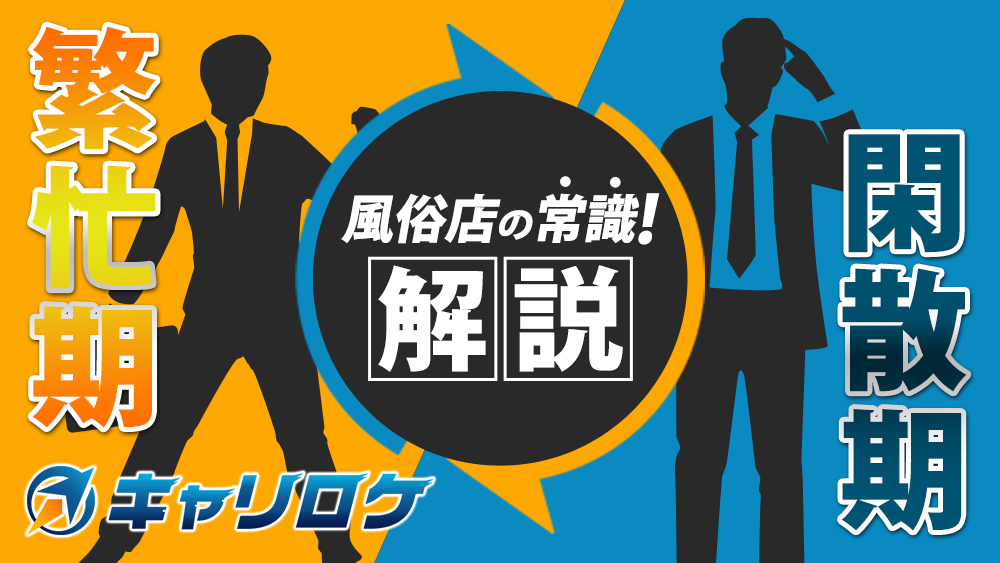 繁忙期

風俗店の常識!

解説

閑散期

キャリロケ